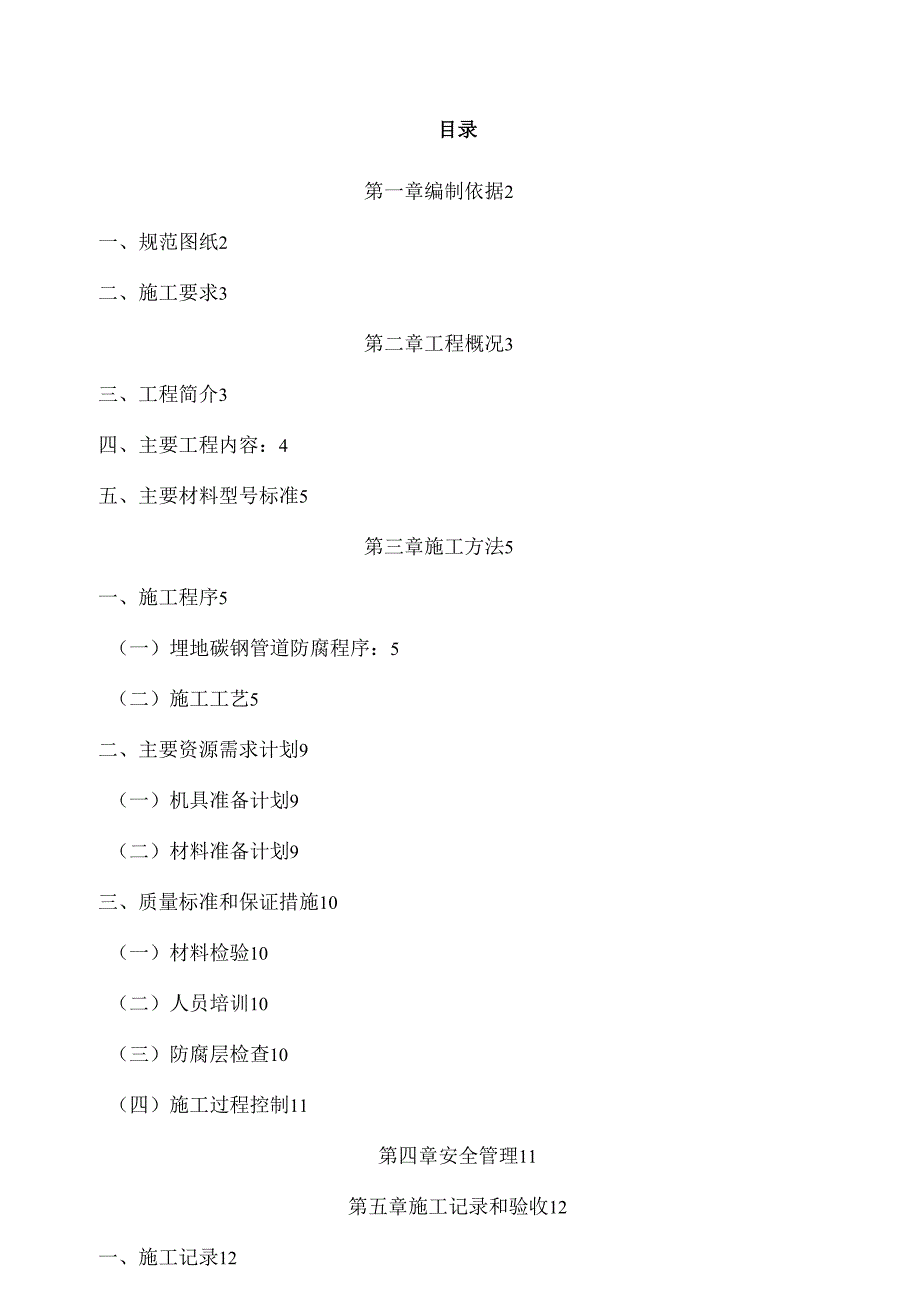 目录

第一章编制依据2

一、规范图纸2

二、施工要求3

第二章工程概况3

三、工程简介3

四、主要工程内容：4

五、主要材料型号标准5

第三章施工方法5

一、施工程序5

（一）埋地碳钢管道防腐程序：5

（二）施工工艺5

二、主要资源需求计划9

（一）机具准备计划9

（二）材料准备计划9

三、质量标准和保证措施10

（一）材料检验10

（二）人员培训10

（三）防腐层检查10

（四）施工过程控制11

第四章安全管理11

第五章施工记录和验收12

一、施工记录12